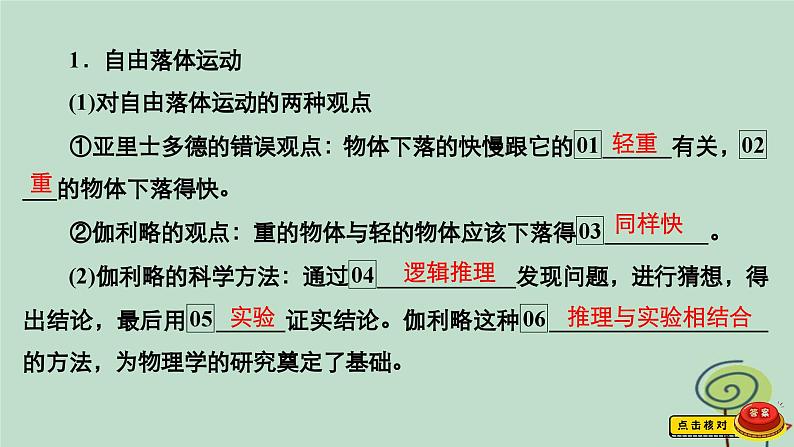 1．自由落体运动

(1)对自由落体运动的两种观点

①亚里士多德的错误观点：物体下落的快慢跟它的01 轻重 有关，02 重 的物体下落得快。

②伽利略的观点：重的物体与轻的物体应该下落得03 同样快 。

(2)伽利略的科学方法：通过04 逻辑推理 发现问题，进行猜想，得出结论，最后用05 实验 证实结论。伽利略这种06 推理与实验相结合 的方法，为物理学的研究奠定了基础。

点击核对 答案